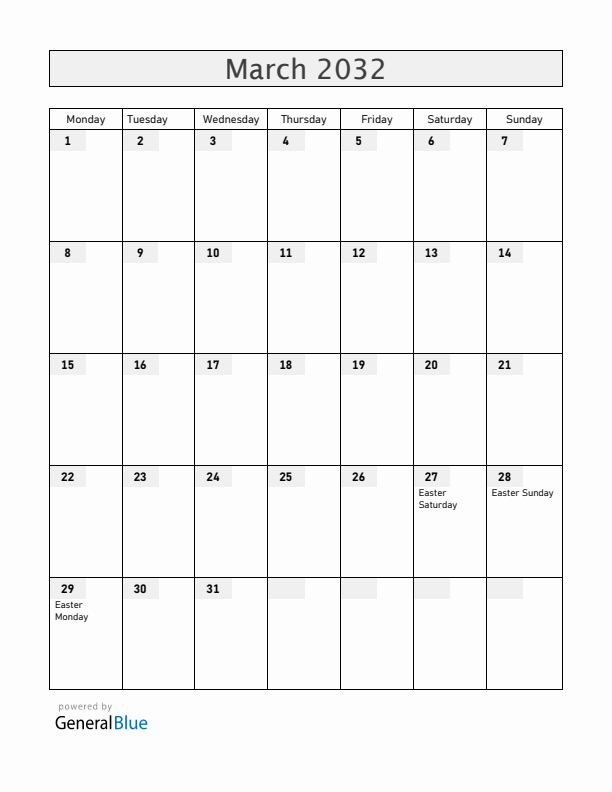 March 2032

| Monday | Tuesday | Wednesday | Thursday | Friday | Saturday | Sunday |
|---|---|---|---|---|---|---|
| 1 | 2 | 3 | 4 | 5 | 6 | 7 |
| 8 | 9 | 10 | 11 | 12 | 13 | 14 |
| 15 | 16 | 17 | 18 | 19 | 20 | 21 |
| 22 | 23 | 24 | 25 | 26 | 27 Easter Saturday | 28 Easter Sunday |
| 29 Easter Monday | 30 | 31 | | | | |

powered by
GeneralBlue